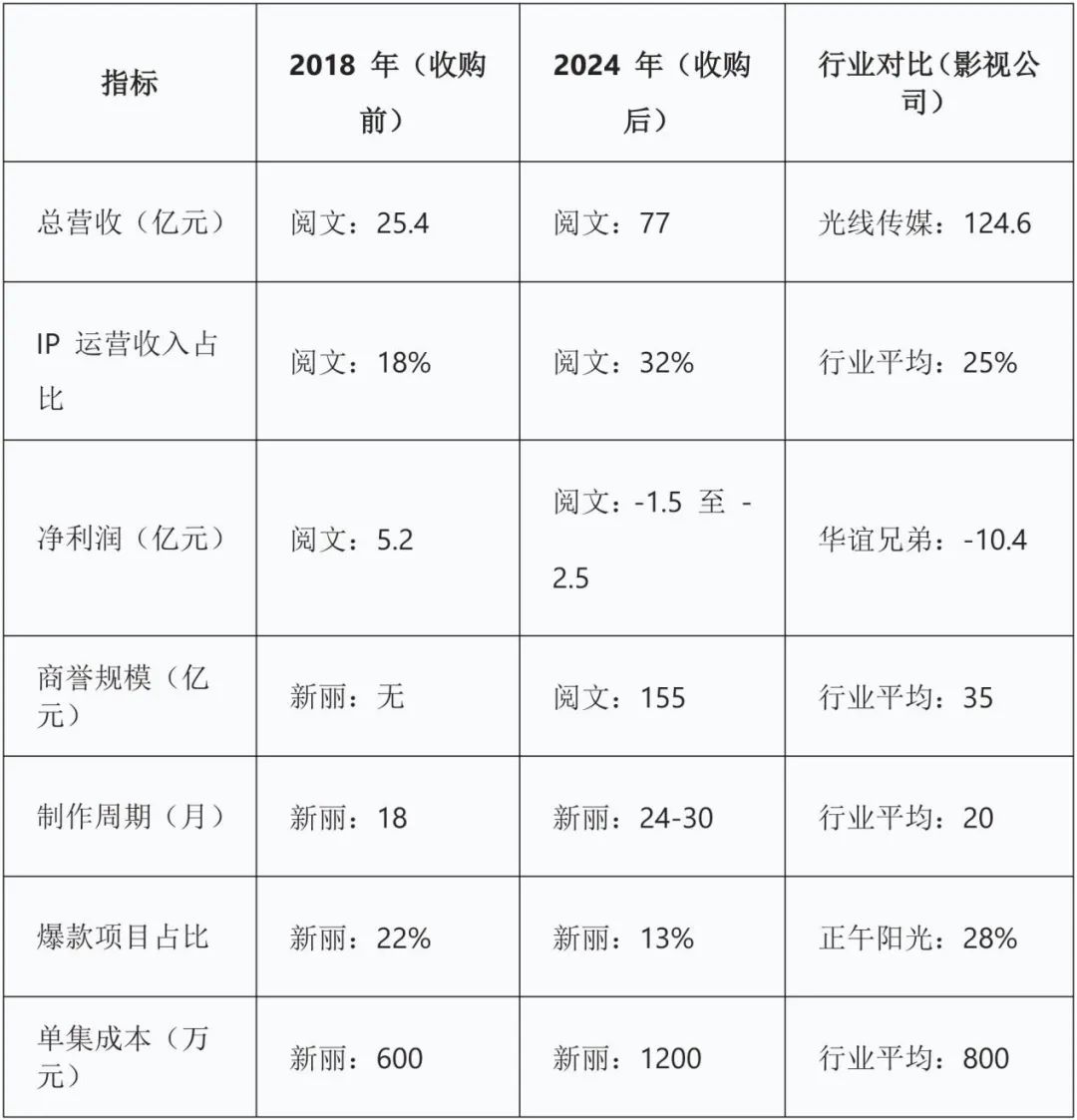 | 指标 | 2018年（收购前） | 2024年（收购后） | 行业对比（影视公司） |
|---|---|---|---|
| 总营收（亿元） | 阅文：25.4 | 阅文：77 | 光线传媒：124.6 |
| IP运营收入占比 | 阅文：18% | 阅文：32% | 行业平均：25% |
| 净利润（亿元） | 阅文：5.2 | 阅文：-1.5至-2.5 | 华谊兄弟：-10.4 |
| 商誉规模（亿元） | 新丽：无 | 阅文：155 | 行业平均：35 |
| 制作周期（月） | 新丽：18 | 新丽：24-30 | 行业平均：20 |
| 爆款项目占比 | 新丽：22% | 新丽：13% | 正午阳光：28% |
| 单集成本（万元） | 新丽：600 | 新丽：1200 | 行业平均：800 |